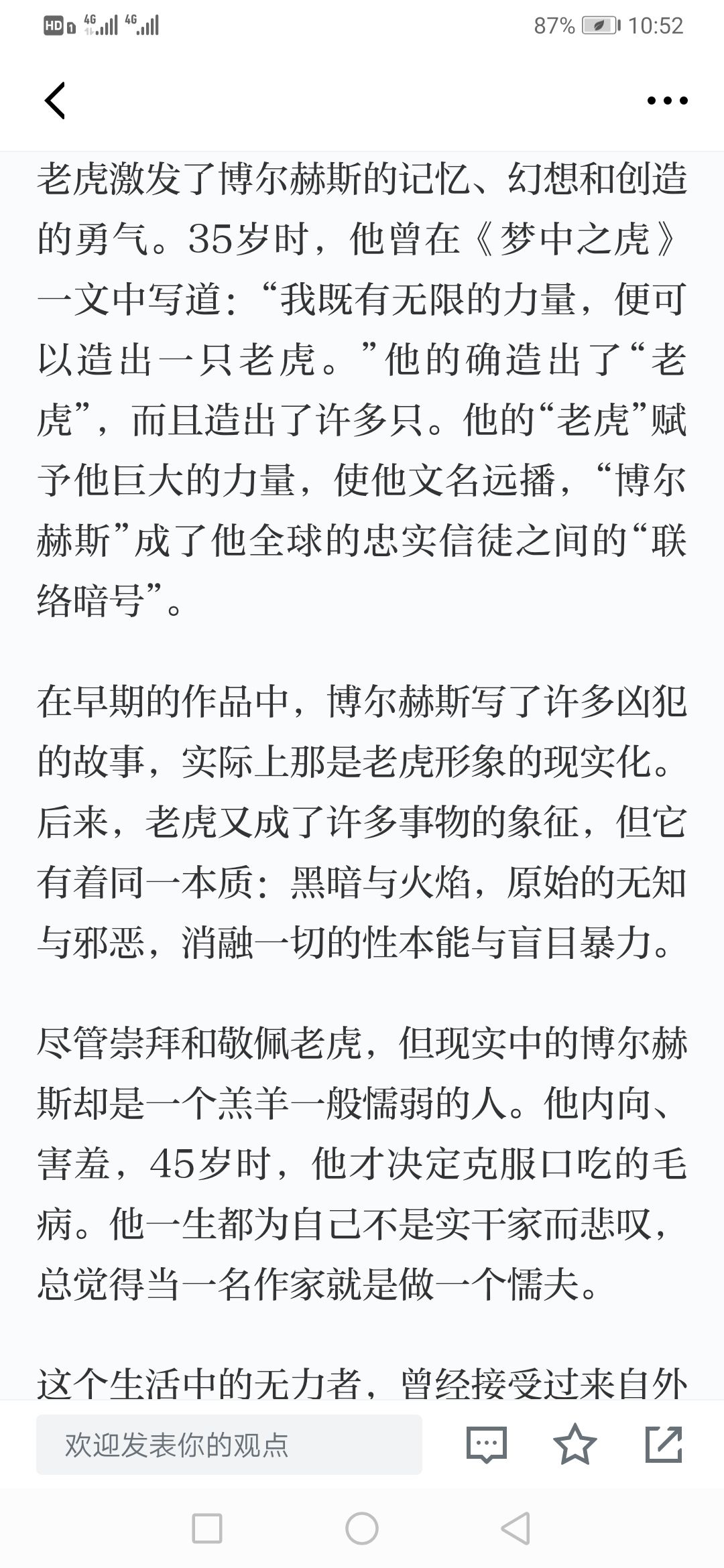 HD 4G 4G 87% 10:52

老虎激发了博尔赫斯的记忆、幻想和创造的勇气。35岁时，他曾在《梦中之虎》一文中写道：“我既有无限的力量，便可以造出一只老虎。”他的确造出了“老虎”，而且造出了许多只。他的“老虎”赋予他巨大的力量，使他文名远播，“博尔赫斯”成了他全球的忠实信徒之间的“联络暗号”。

在早期的作品中，博尔赫斯写了许多凶犯的故事，实际上那是老虎形象的现实化。后来，老虎又成了许多事物的象征，但它有着同一本质：黑暗与火焰，原始的无知与邪恶，消融一切的性本能与盲目暴力。

尽管崇拜和敬佩老虎，但现实中的博尔赫斯却是一个羔羊一般懦弱的人。他内向、害羞，45岁时，他才决定克服口吃的毛病。他一生都为自己不是实干家而悲叹，总觉得当一名作家就是做一个懦夫。

这个生活中的无力者，曾经接受过来自外

欢迎发表你的观点